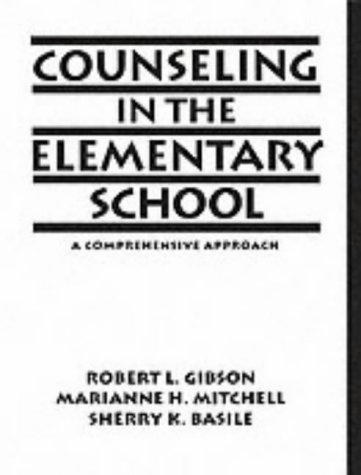 COUNSELING IN THE ELEMENTARY SCHOOL

A COMPREHENSIVE APPROACH

ROBERT L. GIBSON
MARIANNE H. MITCHELL
SHERRY K. BASILE